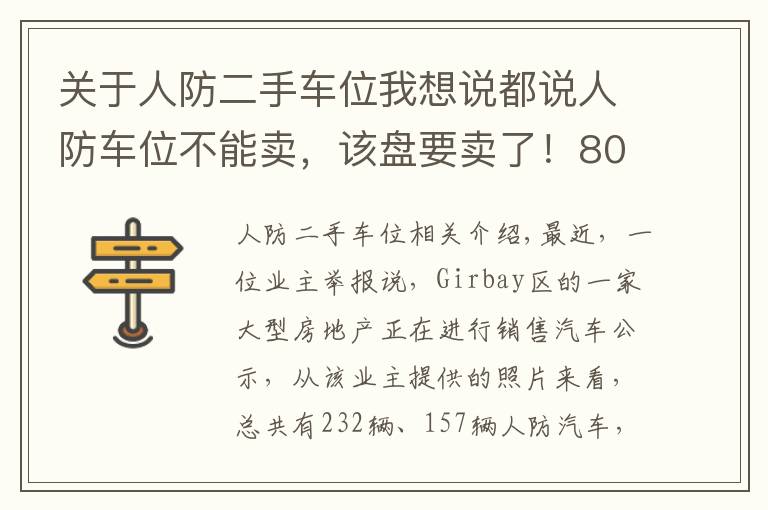 关于人防二手车位我想说都说人防车位不能卖，该盘要卖了！80

人防二手车位相关介绍，最近，一位业主举报说，Girbay区的一家大型房地产正在进行销售汽车公示，从该业主提供的照片来看，总共有232辆、157辆人防汽车，